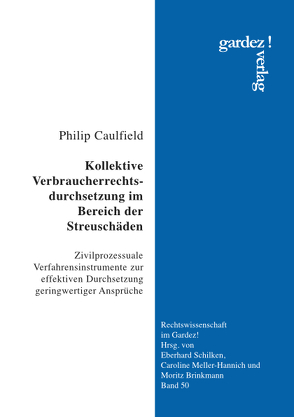 gardez!
verlag

Philip Caulfield

Kollektive Verbraucherrechtsdurchsetzung im Bereich der Streuschäden

Zivilprozessuale Verfahrensinstrumente zur effektiven Durchsetzung geringwertiger Ansprüche

Rechtswissenschaft im Gardez!
Hrsg. von
Eberhard Schilken,
Caroline Meller-Hannich und
Moritz Brinkmann
Band 50